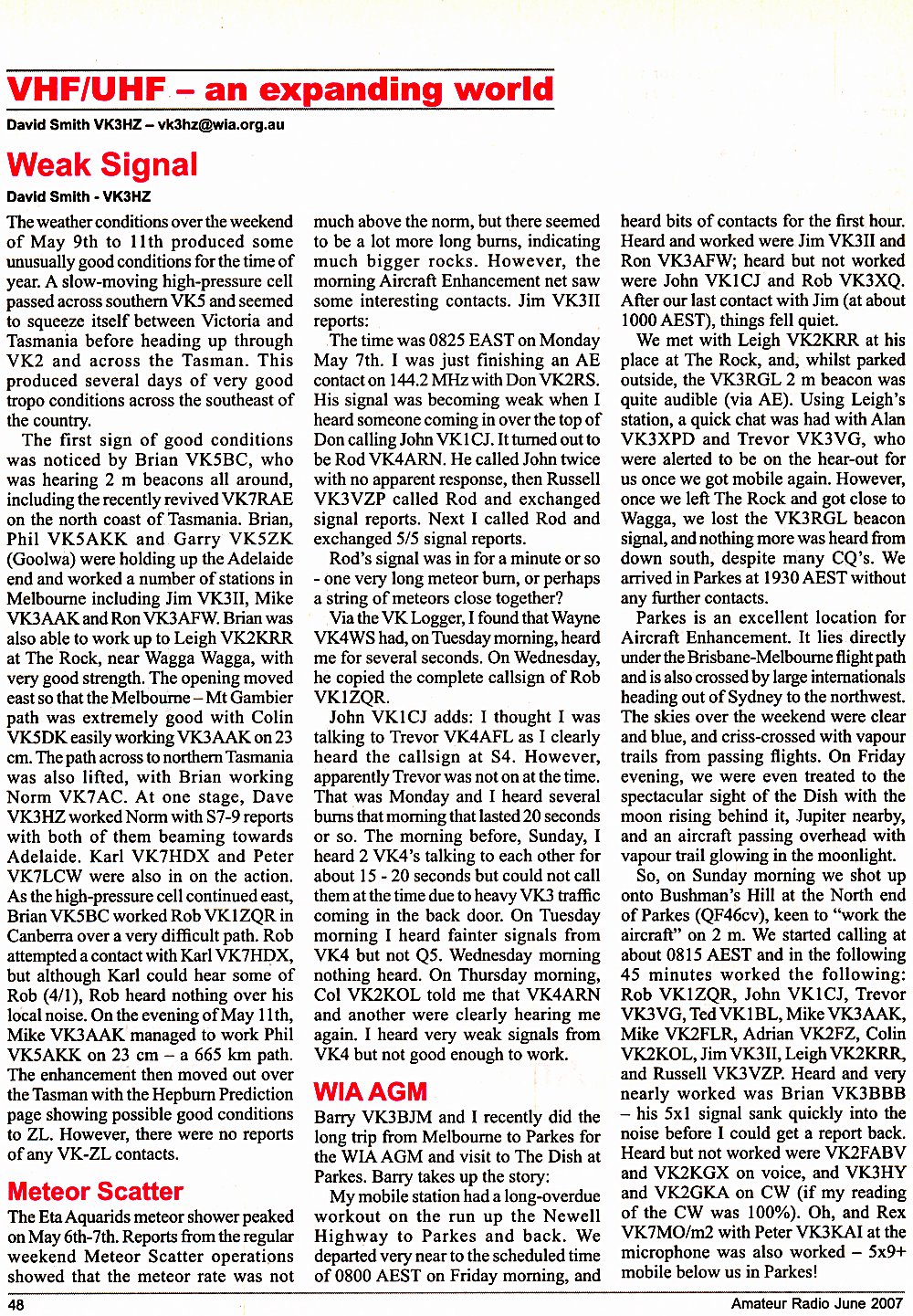 VHF/UHF – an expanding world

David Smith VK3HZ – vk3hz@wia.org.au

Weak Signal

David Smith - VK3HZ

The weather conditions over the weekend of May 9th to 11th produced some unusually good conditions for the time of year. A slow-moving high-pressure cell passed across southern VK5 and seemed to squeeze itself between Victoria and Tasmania before heading up through VK2 and across the Tasman. This produced several days of very good tropo conditions across the southeast of the country.

The first sign of good conditions was noticed by Brian VK5BC, who was hearing 2 m beacons all around, including the recently revived VK7RAE on the north coast of Tasmania. Brian, Phil VK5AKK and Garry VK5ZK (Goolwa) were holding up the Adelaide end and worked a number of stations in Melbourne including Jim VK3II, Mike VK3AAK and Ron VK3AFW. Brian was also able to work up to Leigh VK2KRR at The Rock, near Wagga Wagga, with very good strength. The opening moved east so that the Melbourne – Mt Gambier path was extremely good with Colin VK5DK easily working VK3AAK on 23 cm. The path across to northern Tasmania was also lifted, with Brian working Norm VK7AC. At one stage, Dave VK3HZ worked Norm with S7-9 reports with both of them beaming towards Adelaide. Karl VK7HDX and Peter VK7LCW were also in on the action. As the high-pressure cell continued east, Brian VK5BC worked Rob VK1ZQR in Canberra over a very difficult path. Rob attempted a contact with Karl VK7HDX, but although Karl could hear some of Rob (4/1), Rob heard nothing over his local noise. On the evening of May 11th, Mike VK3AAK managed to work Phil VK5AKK on 23 cm – a 665 km path. The enhancement then moved out over the Tasman with the Hepburn Prediction page showing possible good conditions to ZL. However, there were no reports of any VK-ZL contacts.

Meteor Scatter

The Eta Aquarids meteor shower peaked on May 6th-7th. Reports from the regular weekend Meteor Scatter operations showed that the meteor rate was not much above the norm, but there seemed to be a lot more long burns, indicating much bigger rocks. However, the morning Aircraft Enhancement net saw some interesting contacts. Jim VK3II reports:

The time was 0825 EAST on Monday May 7th. I was just finishing an AE contact on 144.2 MHz with Don VK2RS. His signal was becoming weak when I heard someone coming in over the top of Don calling John VK1CJ. It turned out to be Rod VK4ARN. He called John twice with no apparent response, then Russell VK3VZP called Rod and exchanged signal reports. Next I called Rod and exchanged 5/5 signal reports.

Rod's signal was in for a minute or so - one very long meteor burn, or perhaps a string of meteors close together?

Via the VK Logger, I found that Wayne VK4WS had, on Tuesday morning, heard me for several seconds. On Wednesday, he copied the complete callsign of Rob VK1ZQR.

John VK1CJ adds: I thought I was talking to Trevor VK4AFL as I clearly heard the callsign at S4. However, apparently Trevor was not on at the time. That was Monday and I heard several burns that morning that lasted 20 seconds or so. The morning before, Sunday, I heard 2 VK4's talking to each other for about 15 - 20 seconds but could not call them at the time due to heavy VK3 traffic coming in the back door. On Tuesday morning I heard fainter signals from VK4 but not Q5. Wednesday morning nothing heard. On Thursday morning, Col VK2KOL told me that VK4ARN and another were clearly hearing me again. I heard very weak signals from VK4 but not good enough to work.

WIA AGM

Barry VK3BJM and I recently did the long trip from Melbourne to Parkes for the WIA AGM and visit to The Dish at Parkes. Barry takes up the story:

My mobile station had a long-overdue workout on the run up the Newell Highway to Parkes and back. We departed very near to the scheduled time of 0800 AEST on Friday morning, and heard bits of contacts for the first hour. Heard and worked were Jim VK3II and Ron VK3AFW; heard but not worked were John VK1CJ and Rob VK3XQ. After our last contact with Jim (at about 1000 AEST), things fell quiet.

We met with Leigh VK2KRR at his place at The Rock, and, whilst parked outside, the VK3RGL 2 m beacon was quite audible (via AE). Using Leigh's station, a quick chat was had with Alan VK3XPD and Trevor VK3VG, who were alerted to be on the hear-out for us once we got mobile again. However, once we left The Rock and got close to Wagga, we lost the VK3RGL beacon signal, and nothing more was heard from down south, despite many CQ's. We arrived in Parkes at 1930 AEST without any further contacts.

Parkes is an excellent location for Aircraft Enhancement. It lies directly under the Brisbane-Melbourne flight path and is also crossed by large internationals heading out of Sydney to the northwest. The skies over the weekend were clear and blue, and criss-crossed with vapour trails from passing flights. On Friday evening, we were even treated to the spectacular sight of the Dish with the moon rising behind it, Jupiter nearby, and an aircraft passing overhead with vapour trail glowing in the moonlight.

So, on Sunday morning we shot up onto Bushman's Hill at the North end of Parkes (QF46cv), keen to "work the aircraft" on 2 m. We started calling at about 0815 AEST and in the following 45 minutes worked the following: Rob VK1ZQR, John VK1CJ, Trevor VK3VG, Ted VK1BL, Mike VK3AAK, Mike VK2FLR, Adrian VK2FZ, Colin VK2KOL, Jim VK3II, Leigh VK2KRR, and Russell VK3VZP. Heard and very nearly worked was Brian VK3BBB – his 5x1 signal sank quickly into the noise before I could get a report back. Heard but not worked were VK2FABV and VK2KGX on voice, and VK3HY and VK2GKA on CW (if my reading of the CW was 100%). Oh, and Rex VK7MO/m2 with Peter VK3KAI at the microphone was also worked – 5x9+ mobile below us in Parkes!

48

Amateur Radio June 2007